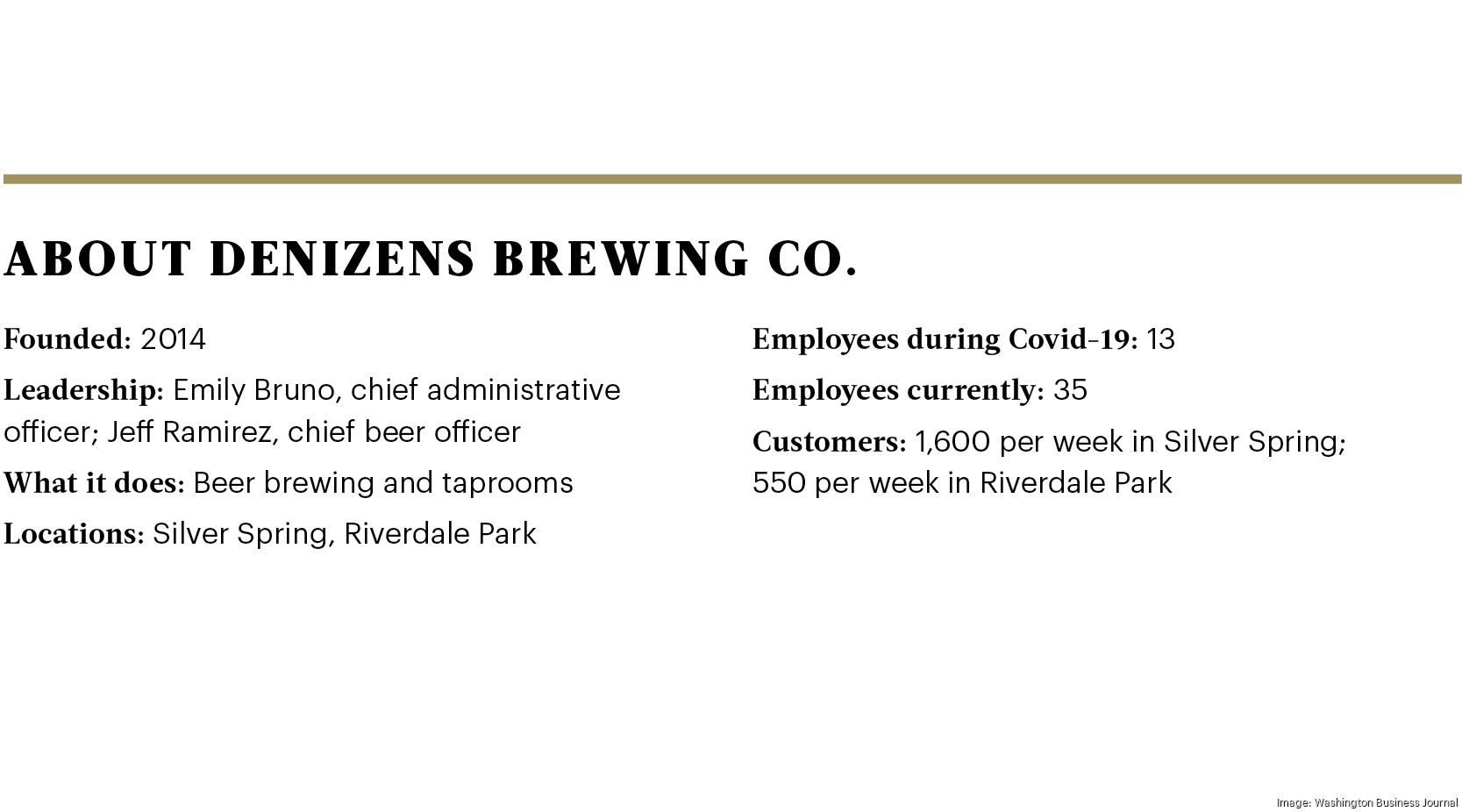 ABOUT DENIZENS BREWING CO.

Founded: 2014

Leadership: Emily Bruno, chief administrative officer; Jeff Ramirez, chief beer officer

What it does: Beer brewing and taprooms

Locations: Silver Spring, Riverdale Park

Employees during Covid-19: 13

Employees currently: 35

Customers: 1,600 per week in Silver Spring; 550 per week in Riverdale Park

Image: Washington Business Journal